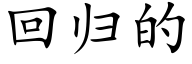 回归的